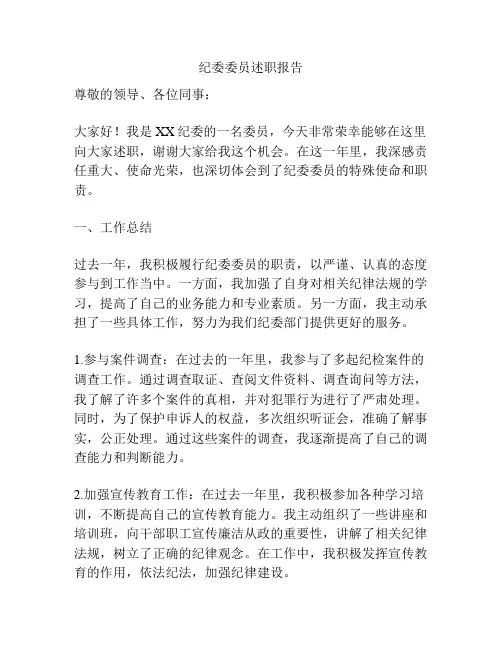 纪委委员述职报告

尊敬的领导、各位同事：

大家好！我是XX纪委的一名委员，今天非常荣幸能够在这里向大家述职，谢谢大家给我这个机会。在这一年里，我深感责任重大、使命光荣，也深切体会到了纪委委员的特殊使命和职责。

一、工作总结

过去一年，我积极履行纪委委员的职责，以严谨、认真的态度参与到工作当中。一方面，我加强了自身对相关纪律法规的学习，提高了自己的业务能力和专业素质。另一方面，我主动承担了一些具体工作，努力为我们纪委部门提供更好的服务。

1.参与案件调查：在过去的一年里，我参与了多起纪检案件的调查工作。通过调查取证、查阅文件资料、调查询问等方法，我了解了许多个案件的真相，并对犯罪行为进行了严肃处理。同时，为了保护申诉人的权益，多次组织听证会，准确了解事实，公正处理。通过这些案件的调查，我逐渐提高了自己的调查能力和判断能力。

2.加强宣传教育工作：在过去一年里，我积极参加各种学习培训，不断提高自己的宣传教育能力。我主动组织了一些讲座和培训班，向干部职工宣传廉洁从政的重要性，讲解了相关纪律法规，树立了正确的纪律观念。在工作中，我积极发挥宣传教育的作用，依法纪法，加强纪律建设。